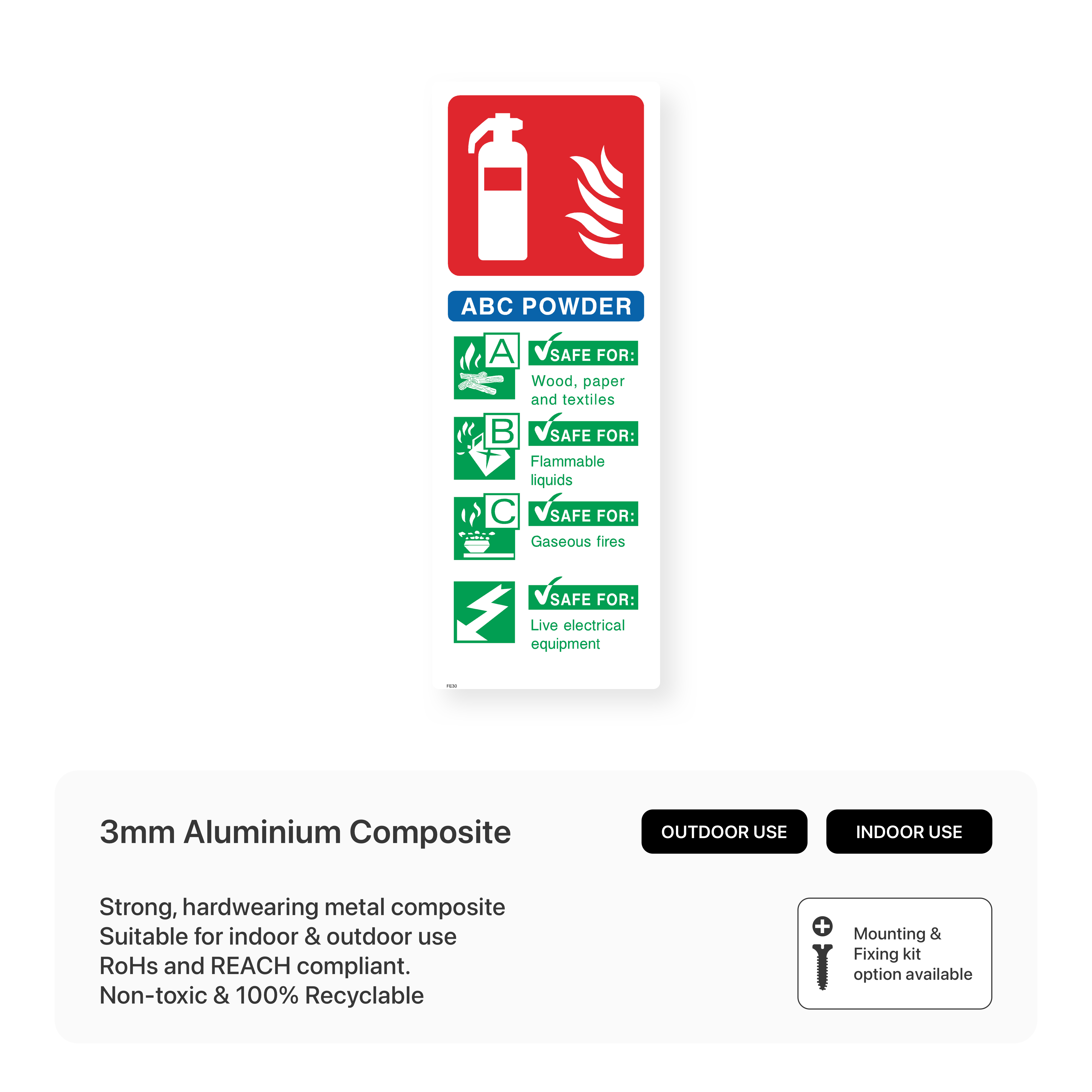 ABC POWDER

A
SAFE FOR:
Wood, paper and textiles

B
SAFE FOR:
Flammable liquids

C
SAFE FOR:
Gaseous fires

SAFE FOR:
Live electrical equipment

FE30

3mm Aluminium Composite

OUTDOOR USE

INDOOR USE

Strong, hardwearing metal composite
Suitable for indoor & outdoor use
RoHs and REACH compliant.
Non-toxic & 100% Recyclable

Mounting & Fixing kit option available